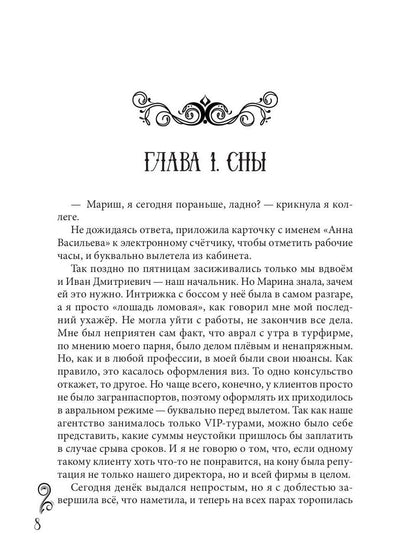 ГЛАВА 1. СНЫ

— Мариш, я сегодня пораньше, ладно? — крикнула я коллеге.

Не дожидаясь ответа, приложила карточку с именем «Анна Васильева» к электронному счётчику, чтобы отметить рабочие часы, и буквально вылетела из кабинета.

Так поздно по пятницам засиживались только мы вдвоём и Иван Дмитриевич — наш начальник. Но Марина знала, зачем ей это нужно. Интрижка с боссом у неё была в самом разгаре, а я просто «лошадь ломовая», как говорил мне мой последний ухажёр. Не могла уйти с работы, не закончив все дела. Мне был неприятен сам факт, что аврал с утра в турфирме, по мнению моего парня, было делом плёвым и ненапряжным. Но, как и в любой профессии, в моей были свои нюансы. Как правило, это касалось оформления виз. То одно консульство откажет, то другое. Но чаще всего, конечно, у клиентов просто не было загранпаспортов, поэтому оформлять их приходилось в авральном режиме — буквально перед вылетом. Так как наше агентство занималось только VIP-турами, можно было себе представить, какие суммы неустойки пришлось бы заплатить в случае срыва сроков. И я не говорю о том, что, если одному такому клиенту хоть что-то не понравится, на кону была репутация не только нашего директора, но и всей фирмы в целом.

Сегодня денёк выдался непростым, но я с доблестью завершила всё, что наметила, и теперь на всех парах торопилась

8